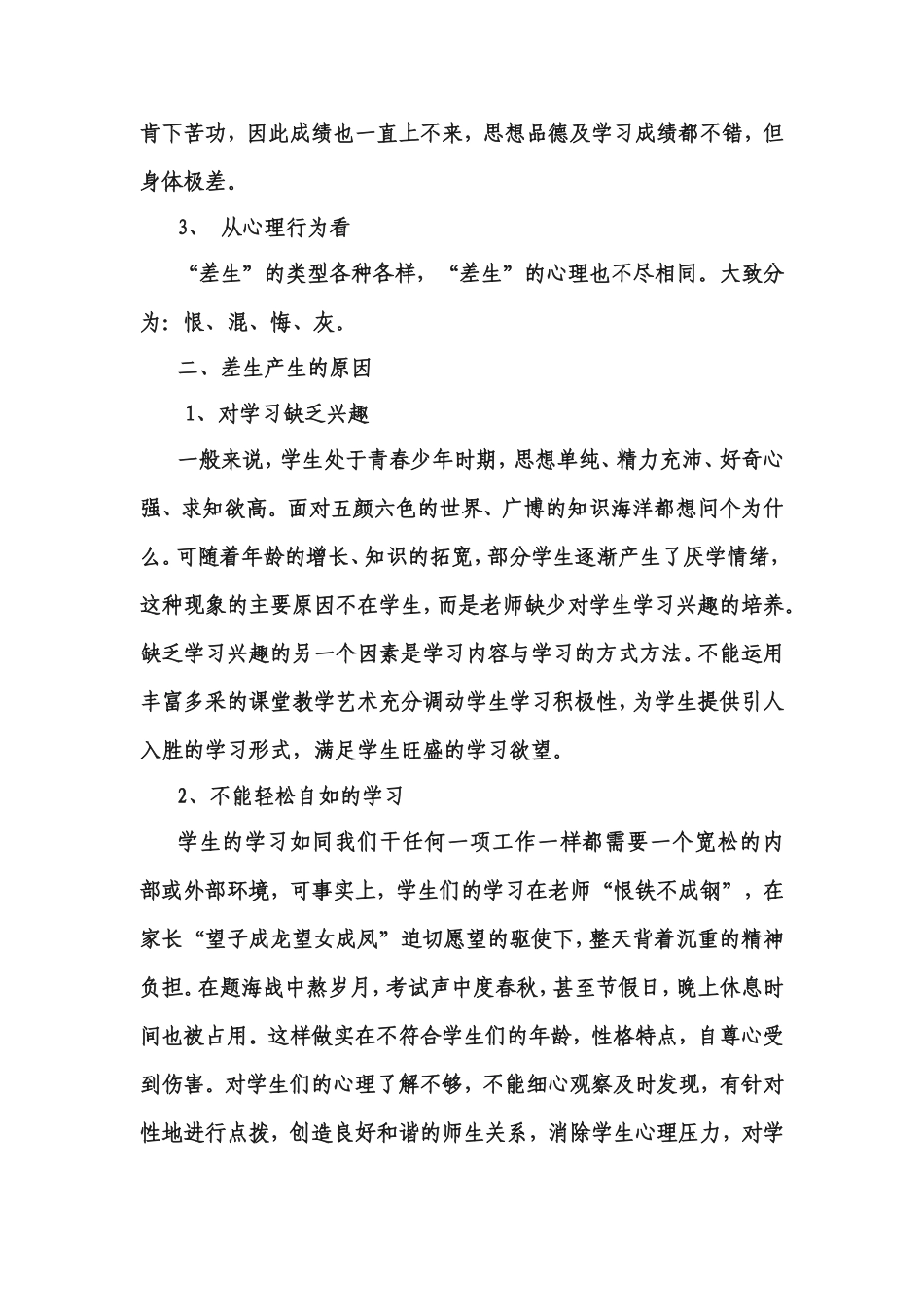 肯下苦功，因此成绩也一直上不来，思想品德及学习成绩都不错，但身体极差。

3、 从心理行为看

“差生”的类型各种各样，“差生”的心理也不尽相同。大致分为：恨、混、悔、灰。

二、差生产生的原因

1、对学习缺乏兴趣

一般来说，学生处于青春少年时期，思想单纯、精力充沛、好奇心强、求知欲高。面对五颜六色的世界、广博的知识海洋都想问个为什么。可随着年龄的增长、知识的拓宽，部分学生逐渐产生了厌学情绪，这种现象的主要原因不在学生，而是老师缺少对学生学习兴趣的培养。缺乏学习兴趣的另一个因素是学习内容与学习的方式方法。不能运用丰富多采的课堂教学艺术充分调动学生学习积极性，为学生提供引人入胜的学习形式，满足学生旺盛的学习欲望。

2、不能轻松自如的学习

学生的学习如同我们干任何一项工作一样都需要一个宽松的内部或外部环境，可事实上，学生们的学习在老师“恨铁不成钢”，在家长“望子成龙望女成凤”迫切愿望的驱使下，整天背着沉重的精神负担。在题海战中熬岁月，考试声中度春秋，甚至节假日，晚上休息时间也被占用。这样做实在不符合学生们的年龄，性格特点，自尊心受到伤害。对学生们的心理了解不够，不能细心观察及时发现，有针对性地进行点拨，创造良好和谐的师生关系，消除学生心理压力，对学